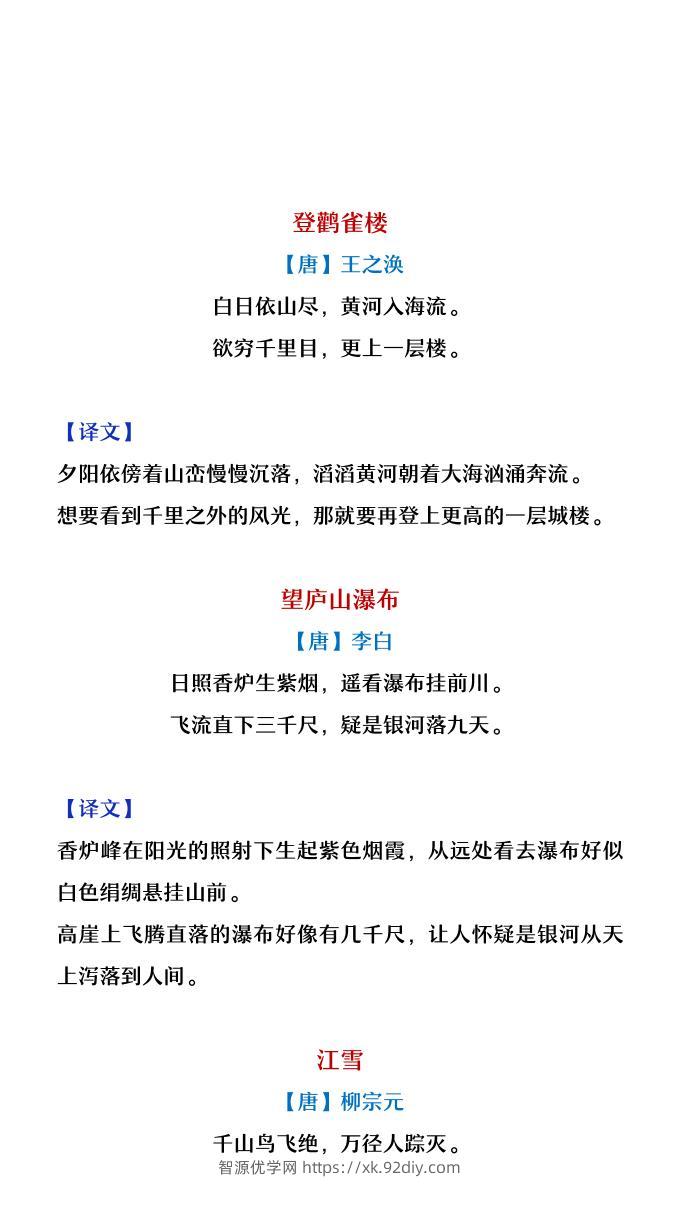 登鹳雀楼

【唐】王之涣

白日依山尽，黄河入海流。

欲穷千里目，更上一层楼。

【译文】

夕阳依傍着山峦慢慢沉落，滔滔黄河朝着大海汹涌奔流。

想要看到千里之外的风光，那就要再登上更高的一层城楼。

望庐山瀑布

【唐】李白

日照香炉生紫烟，遥看瀑布挂前川。

飞流直下三千尺，疑是银河落九天。

【译文】

香炉峰在阳光的照射下生起紫色烟霞，从远处看去瀑布好似白色绢绸悬挂山前。

高崖上飞腾直落的瀑布好像有几千尺，让人怀疑是银河从天上泻落到人间。

江雪

【唐】柳宗元

千山鸟飞绝，万径人踪灭。

智源优学网 https://xk.92diy.com